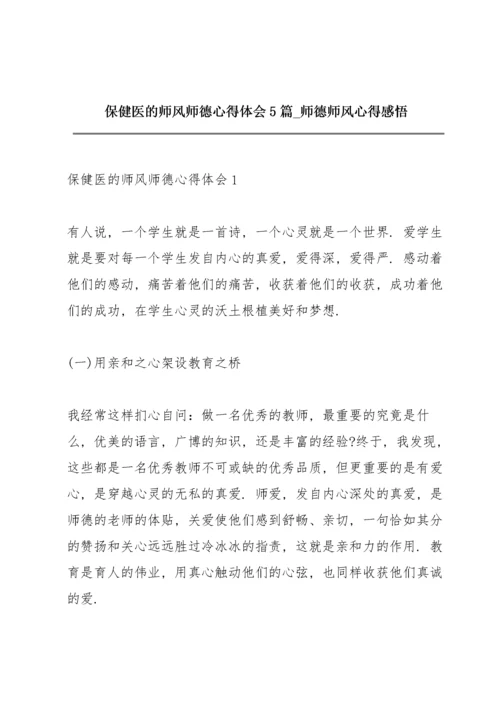 保健医的师风师德心得体会5篇_师德师风心得感悟

保健医的师风师德心得体会1

有人说，一个学生就是一首诗，一个心灵就是一个世界. 爱学生就是要对每一个学生发自内心的真爱，爱得深，爱得严. 感动着他们的感动，痛苦着他们的痛苦，收获着他们的收获，成功着他们的成功，在学生心灵的沃土根植美好和梦想.

(一)用亲和之心架设教育之桥

我经常这样扪心自问：做一名优秀的教师，最重要的究竟是什么，优美的语言，广博的知识，还是丰富的经验?终于，我发现，这些都是一名优秀教师不可或缺的优秀品质，但更重要的是有爱心，是穿越心灵的无私的真爱. 师爱，发自内心深处的真爱，是师德的老师的体贴，关爱使他们感到舒畅、亲切，一句恰如其分的赞扬和关心远远胜过冷冰冰的指责，这就是亲和力的作用. 教育是育人的伟业，用真心触动他们的心弦，也同样收获他们真诚的爱.